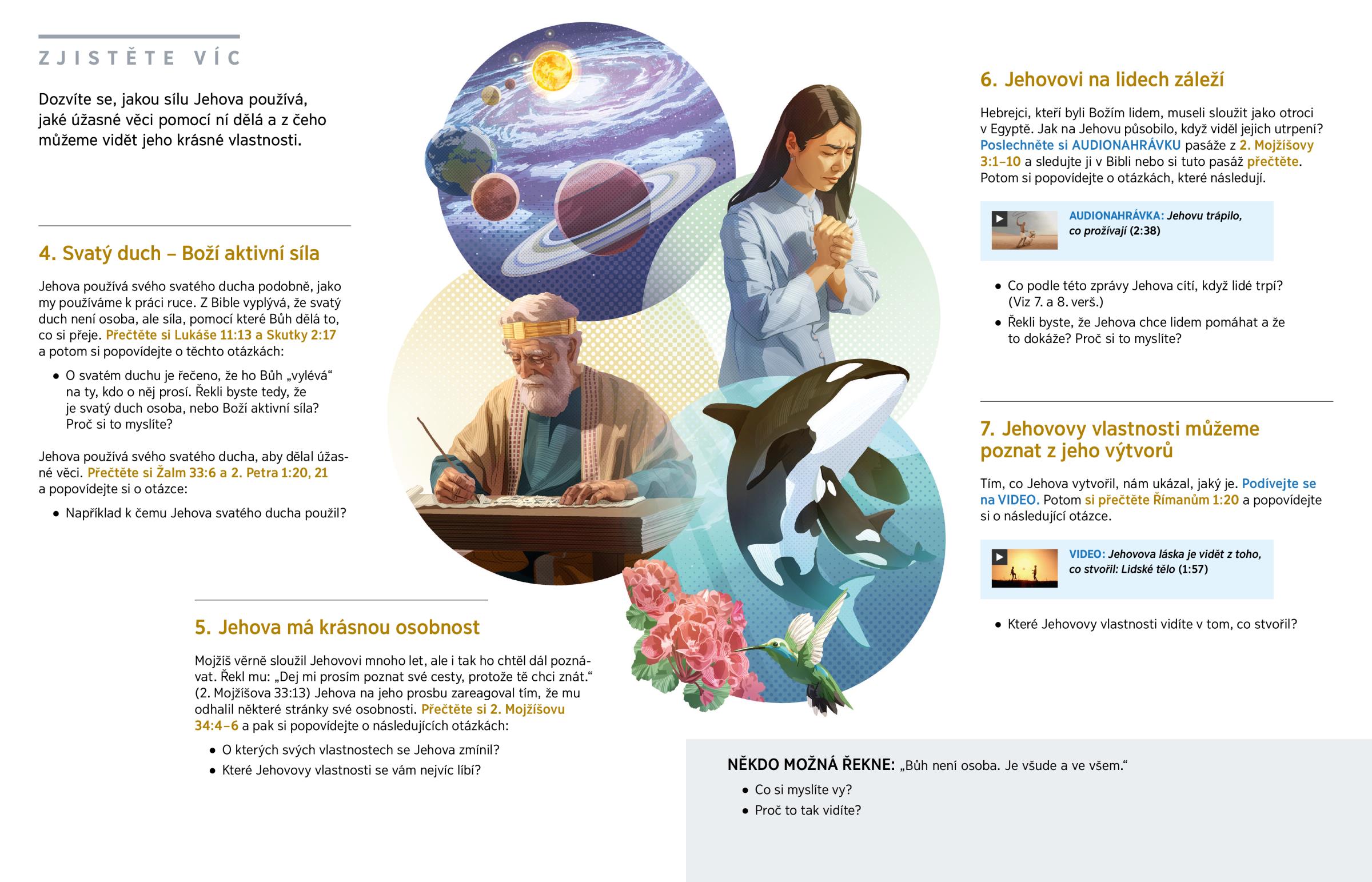 ZJISTĚTE VÍC

Dozvíte se, jakou sílu Jehova používá, jaké úžasné věci pomocí ní dělá a z čeho můžeme vidět jeho krásné vlastnosti.

4. Svatý duch – Boží aktivní síla

Jehova používá svého svatého ducha podobně, jako my používáme k práci ruce. Z Bible vyplývá, že svatý duch není osoba, ale síla, pomocí které Bůh dělá to, co si přeje. Přečtěte si Lukáše 11:13 a Skutky 2:17 a potom si popovídejte o těchto otázkách:

• O svatém duchu je řečeno, že ho Bůh „vylévá“ na ty, kdo o něj prosí. Řekli byste tedy, že je svatý duch osoba, nebo Boží aktivní síla? Proč si to myslíte?

Jehova používá svého svatého ducha, aby dělal úžasné věci. Přečtěte si Žalm 33:6 a 2. Petra 1:20, 21 a popovídejte si o otázce:

• Například k čemu Jehova svatého ducha použil?

5. Jehova má krásnou osobnost

Mojžíš věrně sloužil Jehovovi mnoho let, ale i tak ho chtěl dál poznávat. Řekl mu: „Dej mi prosím poznat své cesty, protože tě chci znát.“ (2. Mojžíšova 33:13) Jehova na jeho prosbu zareagoval tím, že mu odhalil některé stránky své osobnosti. Přečtěte si 2. Mojžíšovu 34:4–6 a pak si popovídejte o následujících otázkách:

• O kterých svých vlastnostech se Jehova zmínil?
• Které Jehovovy vlastnosti se vám nejvíc líbí?

6. Jehovovi na lidech záleží

Hebrejci, kteří byli Božím lidem, museli sloužit jako otroci v Egyptě. Jak na Jehovu působilo, když viděl jejich utrpení? Poslechněte si AUDIONAHRÁVKU pasáže z 2. Mojžíšovy 3:1–10 a sledujte ji v Bibli nebo si tuto pasáž přečtěte. Potom si popovídejte o otázkách, které následují.

AUDIONAHRÁVKA: Jehovu trápilo, co prožívají (2:38)

• Co podle této zprávy Jehova cítí, když lidé trpí? (Viz 7. a 8. verš.)
• Řekli byste, že Jehova chce lidem pomáhat a že to dokáže? Proč si to myslíte?

7. Jehovovy vlastnosti můžeme poznat z jeho výtvorů

Tím, co Jehova vytvořil, nám ukázal, jaký je. Podívejte se na VIDEO. Potom si přečtěte Římanům 1:20 a popovídejte si o následující otázce.

VIDEO: Jehovova láska je vidět z toho, co stvořil: Lidské tělo (1:57)

• Které Jehovovy vlastnosti vidíte v tom, co stvořil?

NĚKDO MOŽNÁ ŘEKNE: „Bůh není osoba. Je všude a ve všem.“

• Co si myslíte vy?
• Proč to tak vidíte?